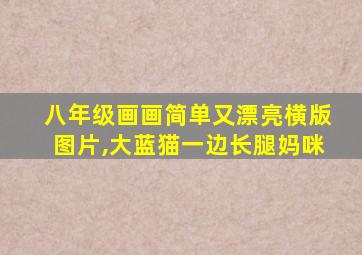 八年级画画简单又漂亮横版图片,大蓝猫一边长腿妈咪